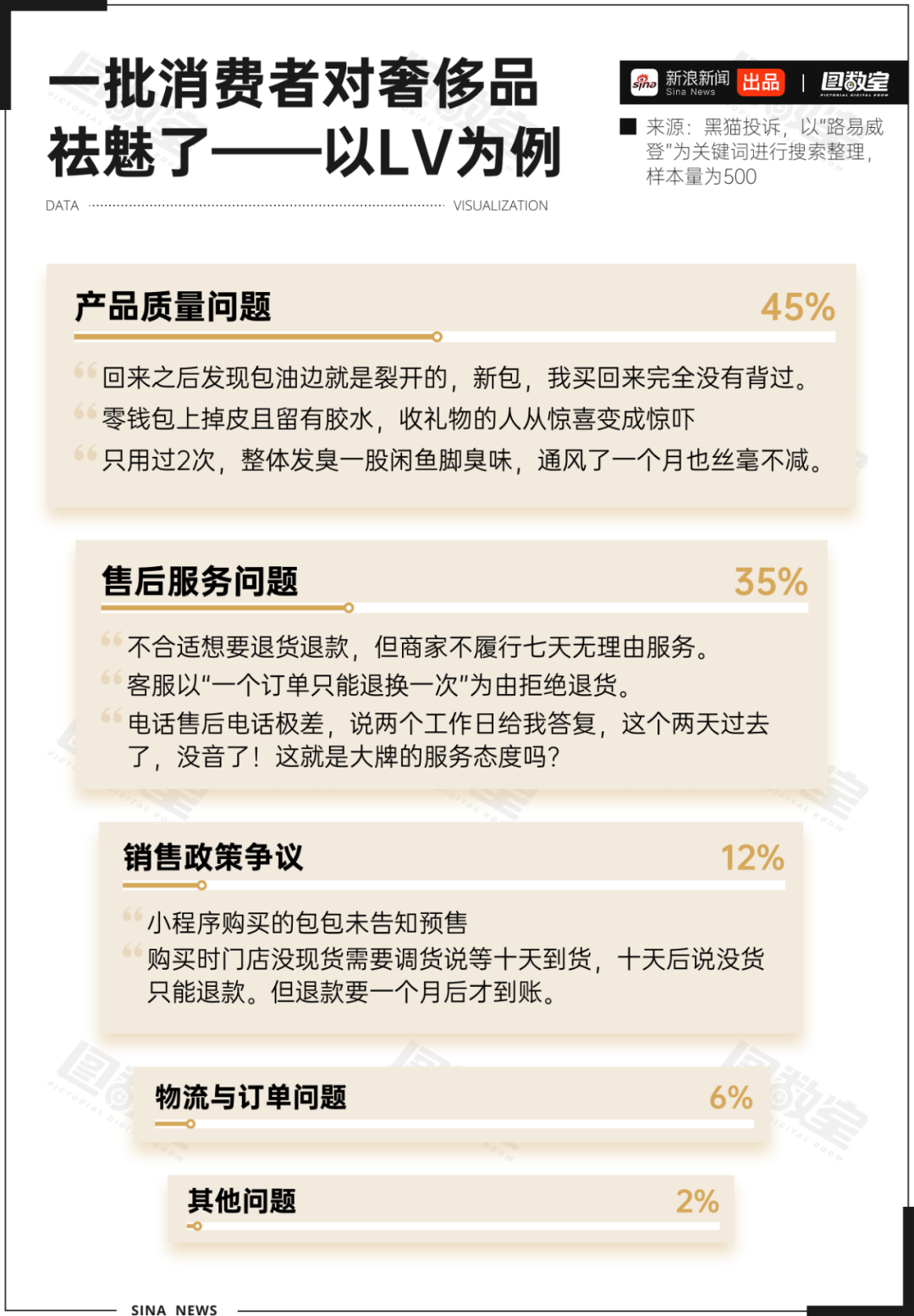 一批消费者对奢侈品祛魅了——以LV为例

DATA VISUALIZATION

sina 新浪新闻 Sina News 出品 | 图数室 PICTORIAL DIGITAL ROOM

来源：黑猫投诉，以“路易威登”为关键词进行搜索整理，样本量为500

产品质量问题 45%

“回来之后发现包油边就是裂开的，新包，我买回来完全没有背过。
“零钱包上掉皮且留有胶水，收礼物的人从惊喜变成惊吓
“只用过2次，整体发臭一股闲鱼脚臭味，通风了一个月也丝毫不减。

售后服务问题 35%

“不合适想要退货退款，但商家不履行七天无理由服务。
“客服以“一个订单只能退换一次”为由拒绝退货。
“电话售后电话极差，说两个工作日给我答复，这个两天过去了，没音了！这就是大牌的服务态度吗？

销售政策争议 12%

“小程序购买的包包未告知预售
“购买时门店没现货需要调货说等十天到货，十天后说没货只能退款。但退款要一个月后才到账。

物流与订单问题 6%

其他问题 2%

SINA NEWS